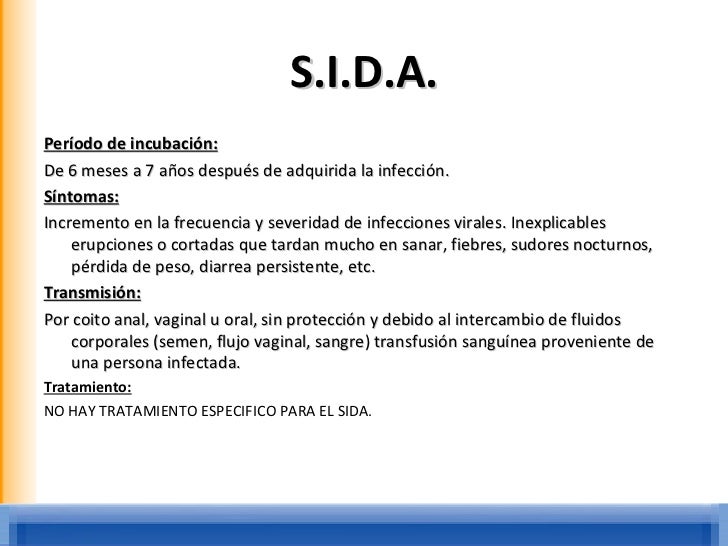 S.I.D.A.

Período de incubación:

De 6 meses a 7 años después de adquirida la infección.

Síntomas:

Incremento en la frecuencia y severidad de infecciones virales. Inexplicables erupciones o cortadas que tardan mucho en sanar, fiebres, sudores nocturnos, pérdida de peso, diarrea persistente, etc.

Transmisión:

Por coito anal, vaginal u oral, sin protección y debido al intercambio de fluidos corporales (semen, flujo vaginal, sangre) transfusión sanguínea proveniente de una persona infectada.

Tratamiento:

NO HAY TRATAMIENTO ESPECIFICO PARA EL SIDA.